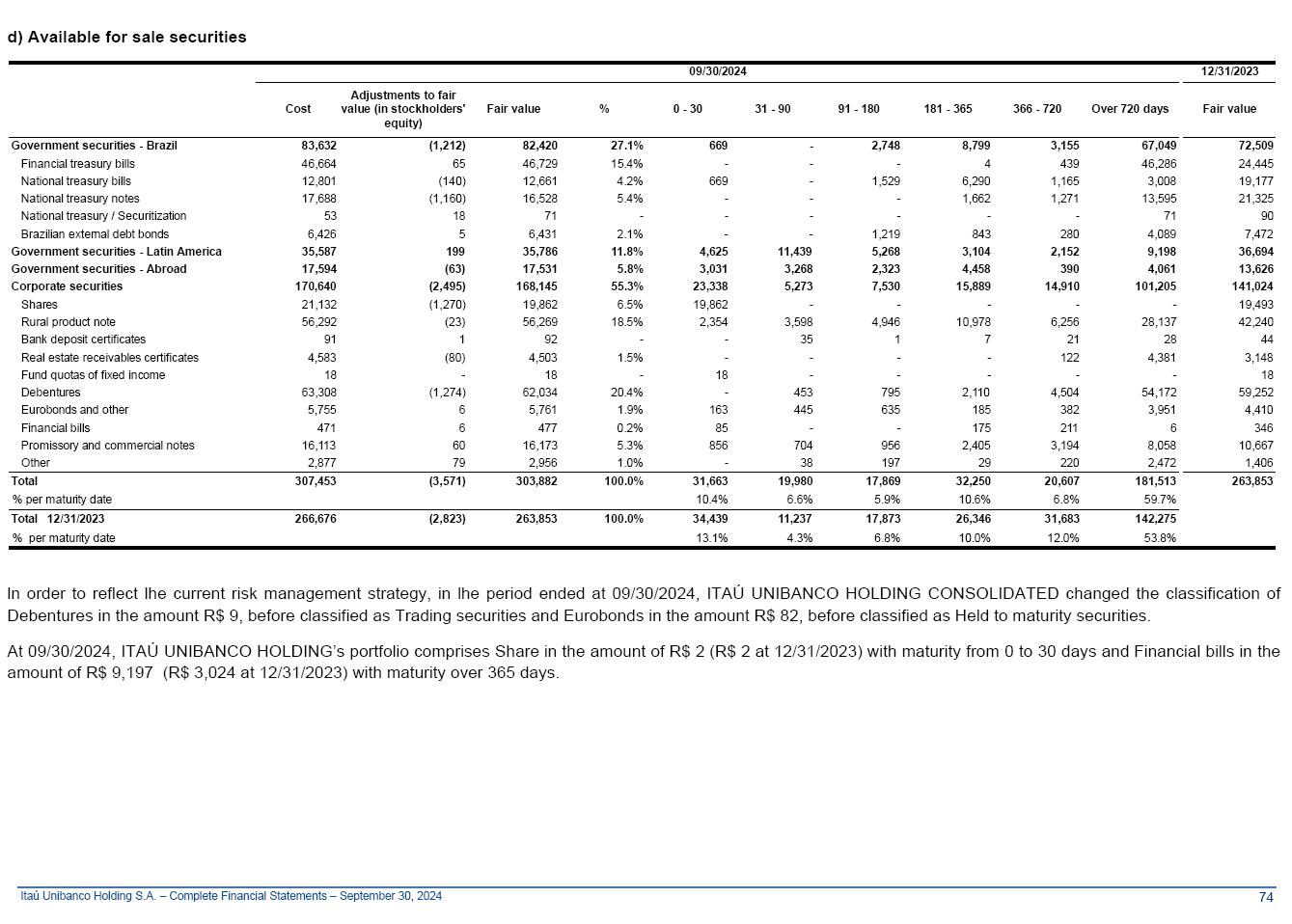 d) Available for sale securities

| | 09/30/2024 | | | | | | | | | | 12/31/2023 |
|---|---|---|---|---|---|---|---|---|---|---|---|
| | Cost | Adjustments to fair value (in stockholders' equity) | Fair value | % | 0 - 30 | 31 - 90 | 91 - 180 | 181 - 365 | 366 - 720 | Over 720 days | Fair value |
| Government securities - Brazil | 83,632 | (1,212) | 82,420 | 27.1% | 669 | - | 2,748 | 8,799 | 3,155 | 67,049 | 72,509 |
| Financial treasury bills | 46,664 | 65 | 46,729 | 15.4% | - | - | - | 4 | 439 | 46,286 | 24,445 |
| National treasury bills | 12,801 | (140) | 12,661 | 4.2% | 669 | - | 1,529 | 6,290 | 1,165 | 3,008 | 19,177 |
| National treasury notes | 17,688 | (1,160) | 16,528 | 5.4% | - | - | - | 1,662 | 1,271 | 13,595 | 21,325 |
| National treasury / Securitization | 53 | 18 | 71 | - | - | - | - | - | - | 71 | 90 |
| Brazilian external debt bonds | 6,426 | 5 | 6,431 | 2.1% | - | - | 1,219 | 843 | 280 | 4,089 | 7,472 |
| Government securities - Latin America | 35,587 | 199 | 35,786 | 11.8% | 4,625 | 11,439 | 5,268 | 3,104 | 2,152 | 9,198 | 36,694 |
| Government securities - Abroad | 17,594 | (63) | 17,531 | 5.8% | 3,031 | 3,268 | 2,323 | 4,458 | 390 | 4,061 | 13,626 |
| Corporate securities | 170,640 | (2,495) | 168,145 | 55.3% | 23,338 | 5,273 | 7,530 | 15,889 | 14,910 | 101,205 | 141,024 |
| Shares | 21,132 | (1,270) | 19,862 | 6.5% | 19,862 | - | - | - | - | - | 19,493 |
| Rural product note | 56,292 | (23) | 56,269 | 18.5% | 2,354 | 3,598 | 4,946 | 10,978 | 6,256 | 28,137 | 42,240 |
| Bank deposit certificates | 91 | 1 | 92 | - | - | 35 | 1 | 7 | 21 | 28 | 44 |
| Real estate receivables certificates | 4,583 | (80) | 4,503 | 1.5% | - | - | - | - | 122 | 4,381 | 3,148 |
| Fund quotas of fixed income | 18 | - | 18 | - | 18 | - | - | - | - | - | 18 |
| Debentures | 63,308 | (1,274) | 62,034 | 20.4% | - | 453 | 795 | 2,110 | 4,504 | 54,172 | 59,252 |
| Eurobonds and other | 5,755 | 6 | 5,761 | 1.9% | 163 | 445 | 635 | 185 | 382 | 3,951 | 4,410 |
| Financial bills | 471 | 6 | 477 | 0.2% | 85 | - | - | 175 | 211 | 6 | 346 |
| Promissory and commercial notes | 16,113 | 60 | 16,173 | 5.3% | 856 | 704 | 956 | 2,405 | 3,194 | 8,058 | 10,667 |
| Other | 2,877 | 79 | 2,956 | 1.0% | - | 38 | 197 | 29 | 220 | 2,472 | 1,406 |
| Total | 307,453 | (3,571) | 303,882 | 100.0% | 31,663 | 19,980 | 17,869 | 32,250 | 20,607 | 181,513 | 263,853 |
| % per maturity date | | | | | 10.4% | 6.6% | 5.9% | 10.6% | 6.8% | 59.7% | |
| Total 12/31/2023 | 266,676 | (2,823) | 263,853 | 100.0% | 34,439 | 11,237 | 17,873 | 26,346 | 31,683 | 142,275 | |
| % per maturity date | | | | | 13.1% | 4.3% | 6.8% | 10.0% | 12.0% | 53.8% | |

In order to reflect lhe current risk management strategy, in lhe period ended at 09/30/2024, ITAÚ UNIBANCO HOLDING CONSOLIDATED changed the classification of Debentures in the amount R$ 9, before classified as Trading securities and Eurobonds in the amount R$ 82, before classified as Held to maturity securities.

At 09/30/2024, ITAÚ UNIBANCO HOLDING's portfolio comprises Share in the amount of R$ 2 (R$ 2 at 12/31/2023) with maturity from 0 to 30 days and Financial bills in the amount of R$ 9,197 (R$ 3,024 at 12/31/2023) with maturity over 365 days.

Itaú Unibanco Holding S.A. – Complete Financial Statements – September 30, 2024 74